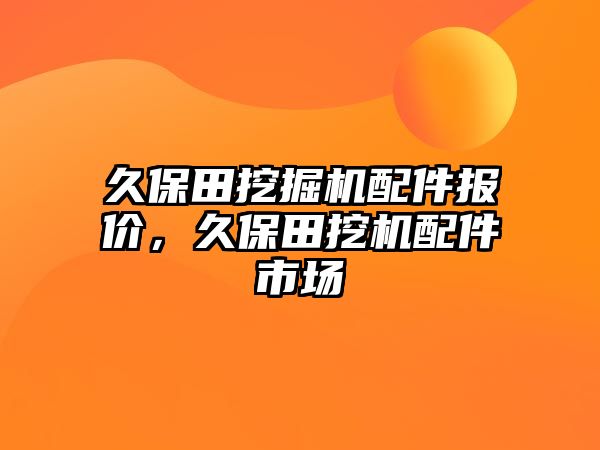 久保田挖掘机配件报价，久保田挖机配件市场